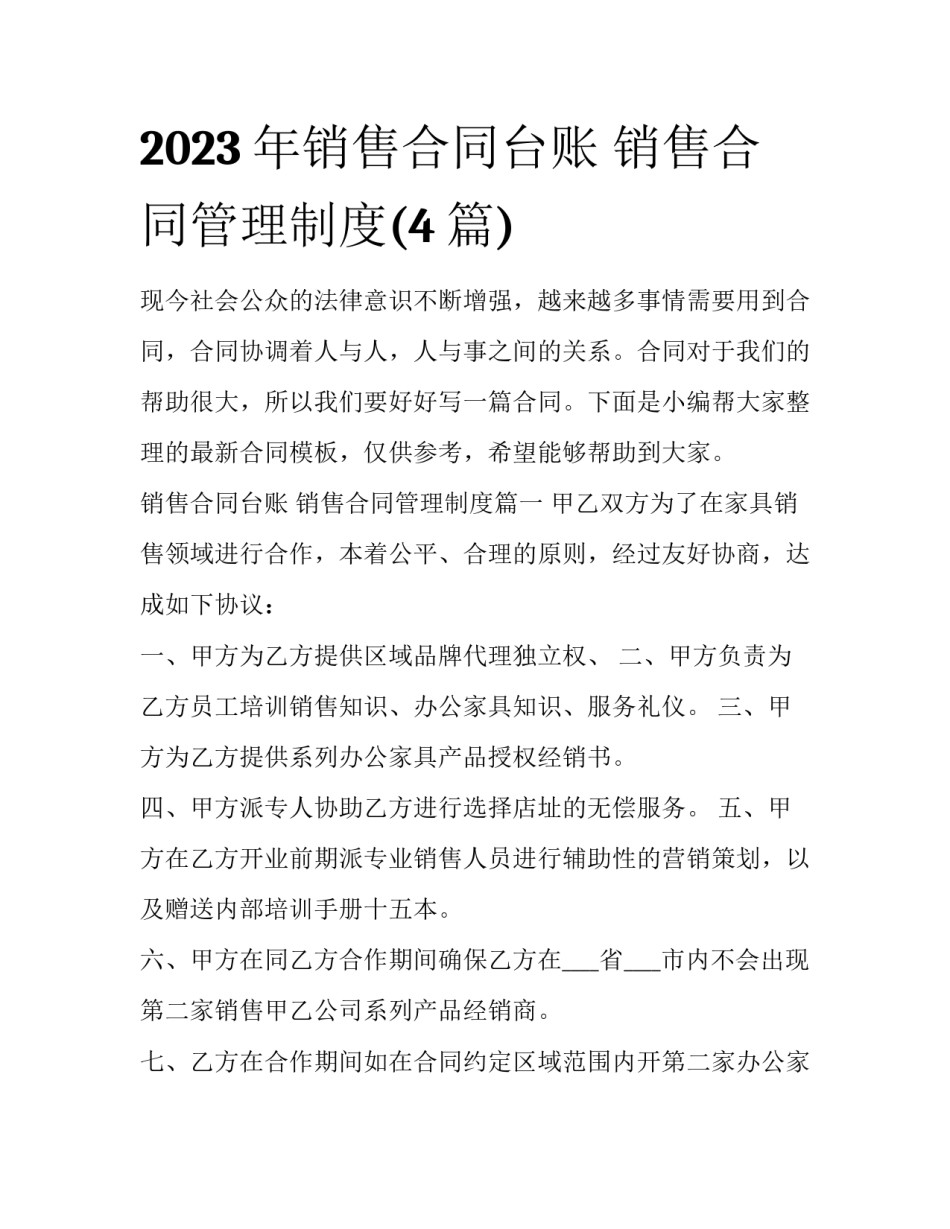 2023 年销售合同台账 销售合同管理制度(4 篇)

现今社会公众的法律意识不断增强，越来越多事情需要用到合同，合同协调着人与人，人与事之间的关系。合同对于我们的帮助很大，所以我们要好好写一篇合同。下面是小编帮大家整理的最新合同模板，仅供参考，希望能够帮助到大家。

销售合同台账 销售合同管理制度篇一 甲乙双方为了在家具销售领域进行合作，本着公平、合理的原则，经过友好协商，达成如下协议：

一、甲方为乙方提供区域品牌代理独立权、 二、甲方负责为乙方员工培训销售知识、办公家具知识、服务礼仪。 三、甲方为乙方提供系列办公家具产品授权经销书。

四、甲方派专人协助乙方进行选择店址的无偿服务。 五、甲方在乙方开业前期派专业销售人员进行辅助性的营销策划，以及赠送内部培训手册十五本。

六、甲方在同乙方合作期间确保乙方在___省___市内不会出现第二家销售甲乙公司系列产品经销商。

七、乙方在合作期间如在合同约定区域范围内开第二家办公家